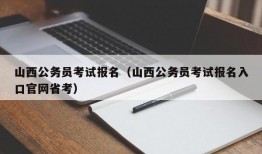 山西公务员考试报名（山西公务员考试报名入口官网省考）